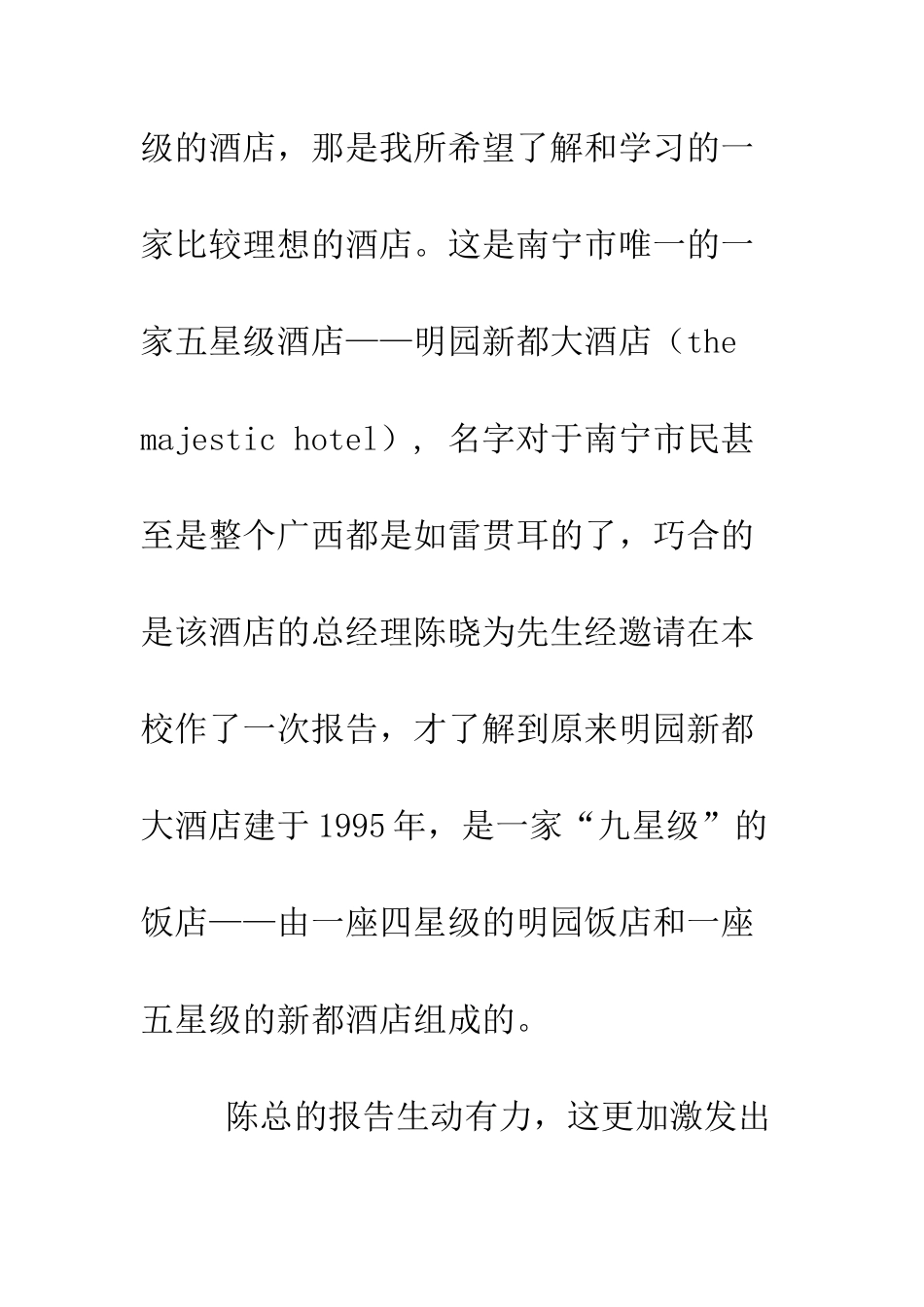 级的酒店，那是我所希望了解和学习的一家比较理想的酒店。这是南宁市唯一的一家五星级酒店——明园新都大酒店（the majestic hotel），名字对于南宁市民甚至是整个广西都是如雷贯耳的了，巧合的是该酒店的总经理陈晓为先生经邀请在本校作了一次报告，才了解到原来明园新都大酒店建于1995年，是一家“九星级”的饭店——由一座四星级的明园饭店和一座五星级的新都酒店组成的。

陈总的报告生动有力，这更加激发出